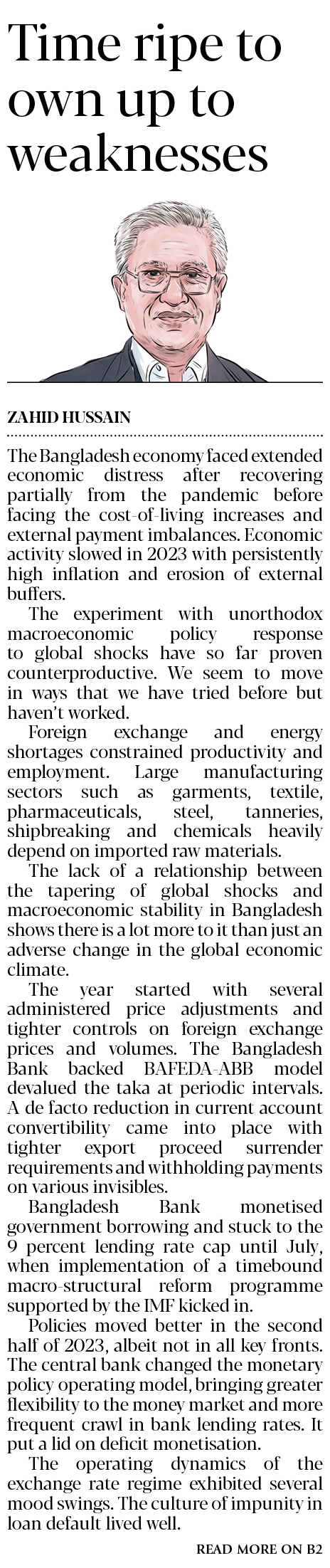 Time ripe to own up to weaknesses

ZAHID HUSSAIN

The Bangladesh economy faced extended economic distress after recovering partially from the pandemic before facing the cost-of-living increases and external payment imbalances. Economic activity slowed in 2023 with persistently high inflation and erosion of external buffers.

The experiment with unorthodox macroeconomic policy response to global shocks have so far proven counterproductive. We seem to move in ways that we have tried before but haven't worked.

Foreign exchange and energy shortages constrained productivity and employment. Large manufacturing sectors such as garments, textile, pharmaceuticals, steel, tanneries, shipbreaking and chemicals heavily depend on imported raw materials.

The lack of a relationship between the tapering of global shocks and macroeconomic stability in Bangladesh shows there is a lot more to it than just an adverse change in the global economic climate.

The year started with several administered price adjustments and tighter controls on foreign exchange prices and volumes. The Bangladesh Bank backed BAFEDA-ABB model devalued the taka at periodic intervals. A de facto reduction in current account convertibility came into place with tighter export proceed surrender requirements and withholding payments on various invisibles.

Bangladesh Bank monetised government borrowing and stuck to the 9 percent lending rate cap until July, when implementation of a timebound macro-structural reform programme supported by the IMF kicked in.

Policies moved better in the second half of 2023, albeit not in all key fronts. The central bank changed the monetary policy operating model, bringing greater flexibility to the money market and more frequent crawl in bank lending rates. It put a lid on deficit monetisation.

The operating dynamics of the exchange rate regime exhibited several mood swings. The culture of impunity in loan default lived well.

READ MORE ON B2